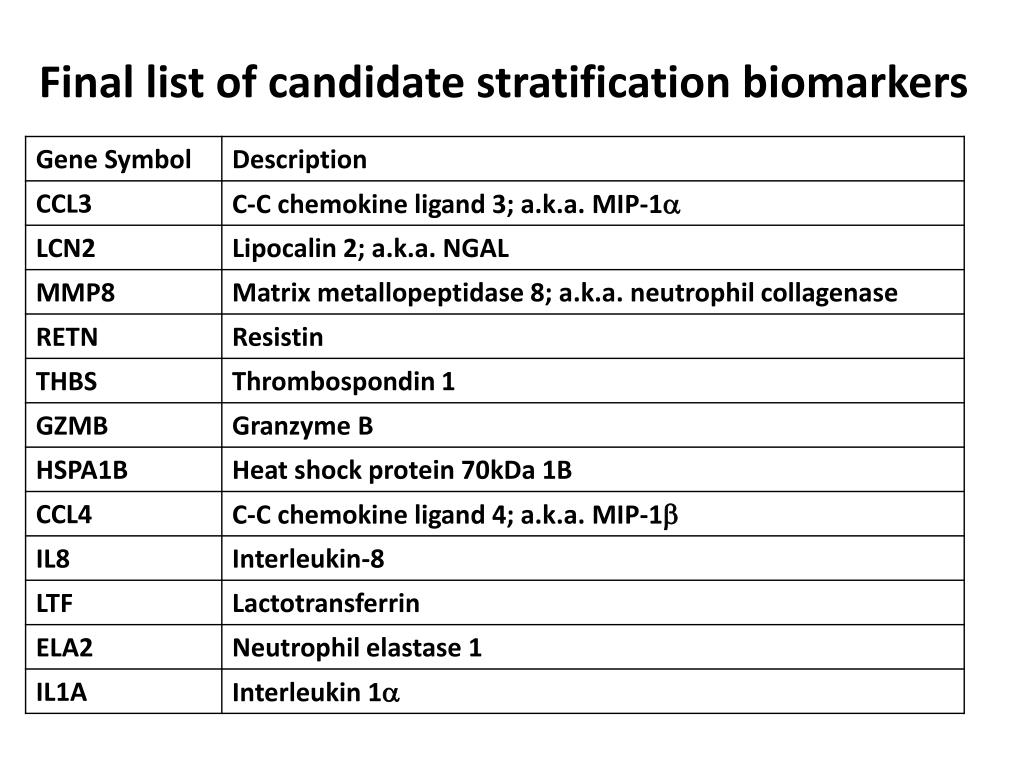 Final list of candidate stratification biomarkers

| Gene Symbol | Description |
|---|---|
| CCL3 | C-C chemokine ligand 3; a.k.a. MIP-1$\alpha$ |
| LCN2 | Lipocalin 2; a.k.a. NGAL |
| MMP8 | Matrix metallopeptidase 8; a.k.a. neutrophil collagenase |
| RETN | Resistin |
| THBS | Thrombospondin 1 |
| GZMB | Granzyme B |
| HSPA1B | Heat shock protein 70kDa 1B |
| CCL4 | C-C chemokine ligand 4; a.k.a. MIP-1$\beta$ |
| IL8 | Interleukin-8 |
| LTF | Lactotransferrin |
| ELA2 | Neutrophil elastase 1 |
| IL1A | Interleukin 1$\alpha$ |